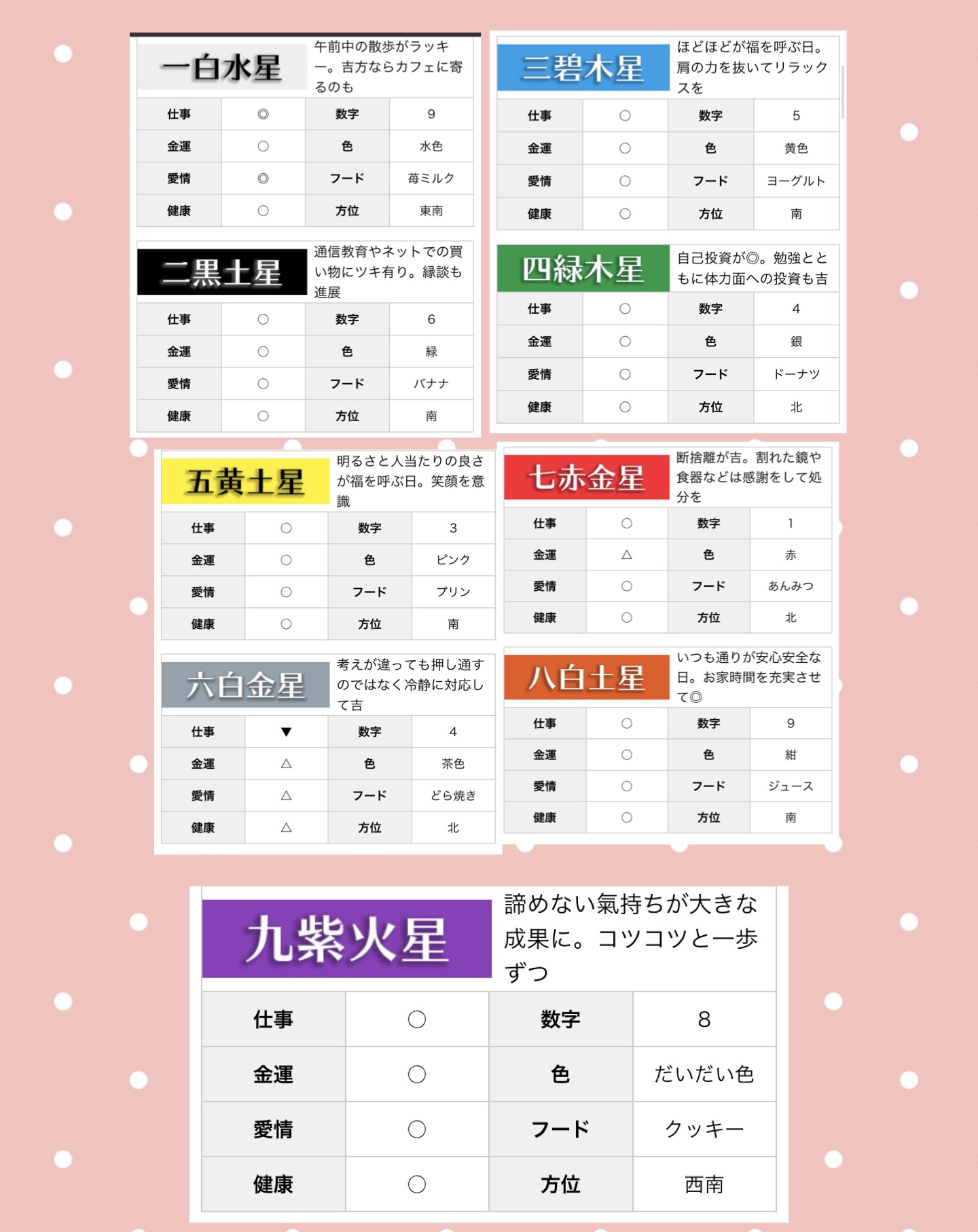 一白水星

午前中の散歩がラッキー。吉方ならカフェに寄るのも

| 仕事 | ◎ | 数字 | 9 |
|---|---|---|---|
| 金運 | ○ | 色 | 水色 |
| 愛情 | ◎ | フード | 苺ミルク |
| 健康 | ○ | 方位 | 東南 |

二黒土星

通信教育やネットでの買い物にツキ有り。縁談も進展

| 仕事 | ○ | 数字 | 6 |
|---|---|---|---|
| 金運 | ○ | 色 | 緑 |
| 愛情 | ○ | フード | バナナ |
| 健康 | ○ | 方位 | 南 |

三碧木星

ほどほどが福を呼ぶ日。肩の力を抜いてリラックスを

| 仕事 | ○ | 数字 | 5 |
|---|---|---|---|
| 金運 | ○ | 色 | 黄色 |
| 愛情 | ○ | フード | ヨーグルト |
| 健康 | ○ | 方位 | 南 |

四緑木星

自己投資が◎。勉強とともに体力面への投資も吉

| 仕事 | ○ | 数字 | 4 |
|---|---|---|---|
| 金運 | ○ | 色 | 銀 |
| 愛情 | ○ | フード | ドーナツ |
| 健康 | ○ | 方位 | 北 |

五黄土星

明るさと人当たりの良さが福を呼ぶ日。笑顔を意識

| 仕事 | ○ | 数字 | 3 |
|---|---|---|---|
| 金運 | ○ | 色 | ピンク |
| 愛情 | ○ | フード | プリン |
| 健康 | ○ | 方位 | 南 |

六白金星

考えが違っても押し通すのではなく冷静に対応して吉

| 仕事 | ▼ | 数字 | 4 |
|---|---|---|---|
| 金運 | △ | 色 | 茶色 |
| 愛情 | △ | フード | どら焼き |
| 健康 | △ | 方位 | 北 |

七赤金星

断捨離が吉。割れた鏡や食器などは感謝をして処分を

| 仕事 | ○ | 数字 | 1 |
|---|---|---|---|
| 金運 | △ | 色 | 赤 |
| 愛情 | ○ | フード | あんみつ |
| 健康 | ○ | 方位 | 北 |

八白土星

いつも通りが安心安全な日。お家時間を充実させて◎

| 仕事 | ○ | 数字 | 9 |
|---|---|---|---|
| 金運 | ○ | 色 | 紺 |
| 愛情 | ○ | フード | ジュース |
| 健康 | ○ | 方位 | 南 |

九紫火星

諦めない氣持ちが大きな成果に。コツコツと一歩ずつ

| 仕事 | ○ | 数字 | 8 |
|---|---|---|---|
| 金運 | ○ | 色 | だいだい色 |
| 愛情 | ○ | フード | クッキー |
| 健康 | ○ | 方位 | 西南 |